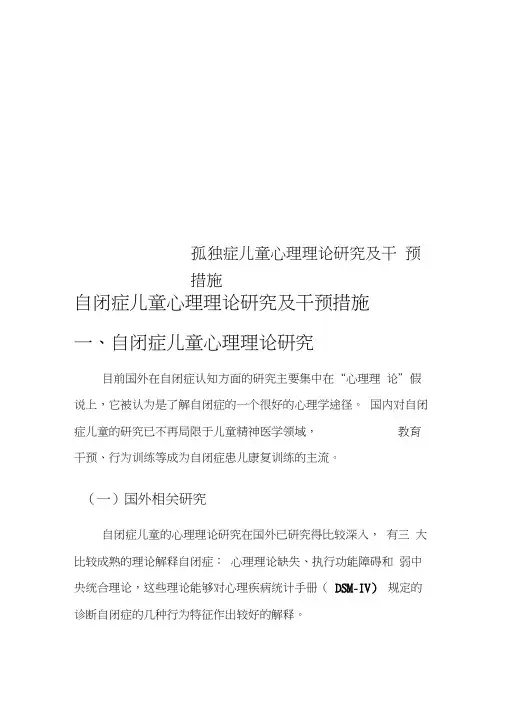 孤独症儿童心理理论研究及干 预措施

自闭症儿童心理理论研究及干预措施

一、自闭症儿童心理理论研究

目前国外在自闭症认知方面的研究主要集中在“心理理 论”假说上，它被认为是了解自闭症的一个很好的心理学途径。 国内对自闭症儿童的研究已不再局限于儿童精神医学领域， 教育干预、行为训练等成为自闭症患儿康复训练的主流。

（一）国外相关研究

自闭症儿童的心理理论研究在国外已研究得比较深入， 有三 大比较成熟的理论解释自闭症： 心理理论缺失、执行功能障碍和 弱中央统合理论，这些理论能够对心理疾病统计手册（ DSM-IV） 规定的诊断自闭症的几种行为特征作出较好的解释。